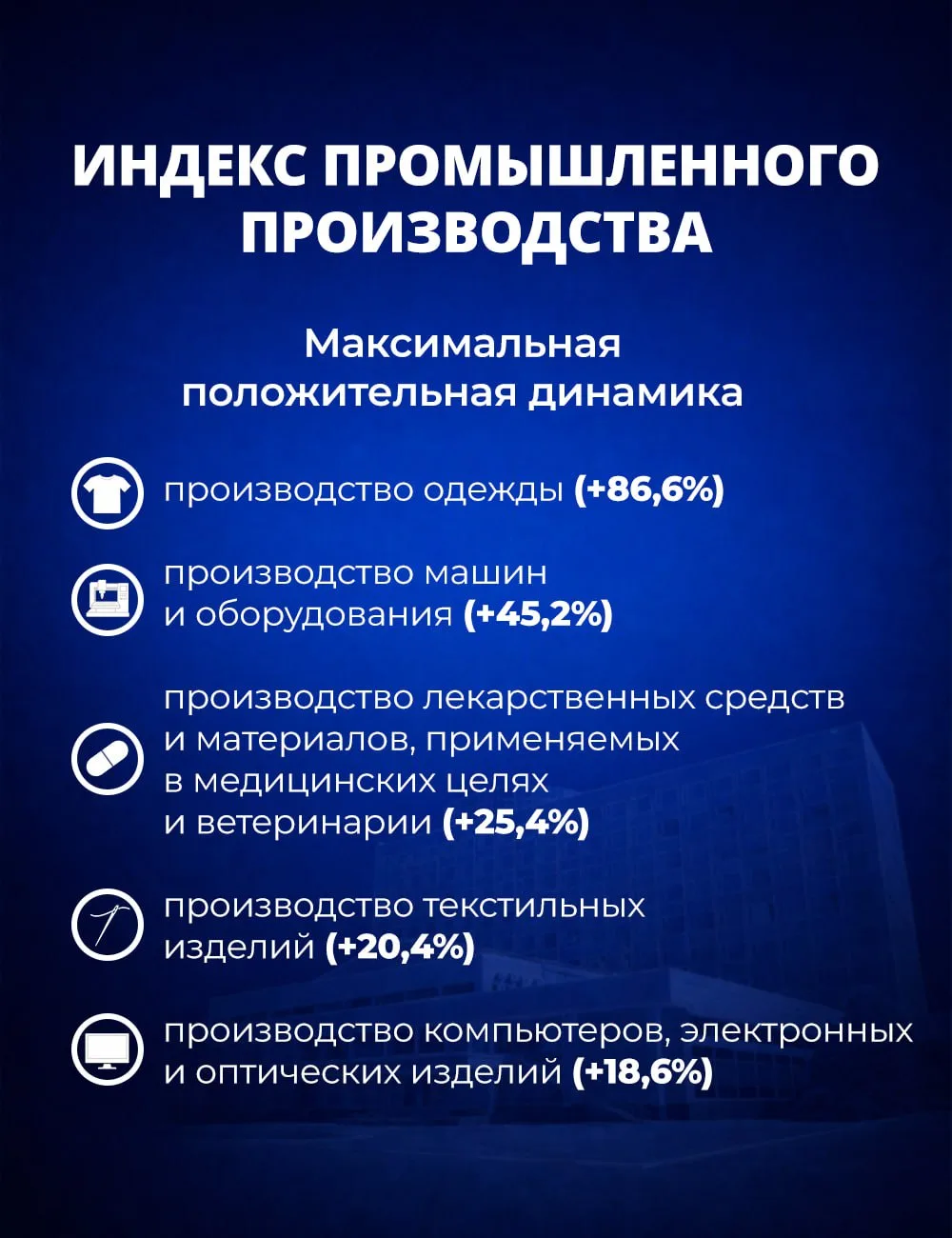 ИНДЕКС ПРОМЫШЛЕННОГО ПРОИЗВОДСТВА

Максимальная положительная динамика

производство одежды (+86,6%)

производство машин и оборудования (+45,2%)

производство лекарственных средств и материалов, применяемых в медицинских целях и ветеринарии (+25,4%)

производство текстильных изделий (+20,4%)

производство компьютеров, электронных и оптических изделий (+18,6%)